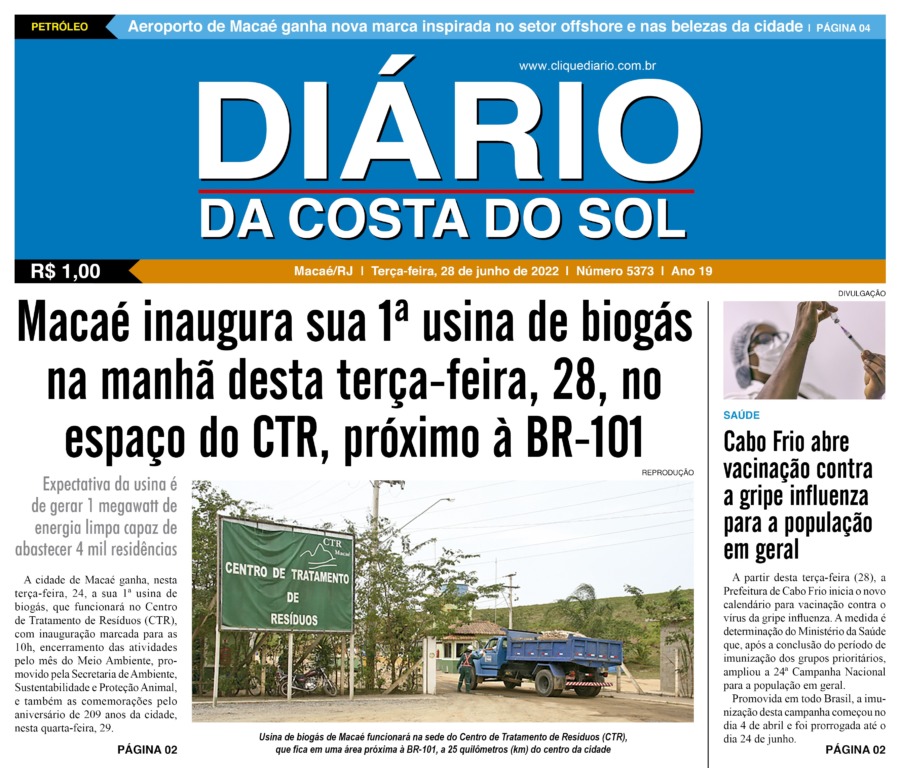 PETRÓLEO Aeroporto de Macaé ganha nova marca inspirada no setor offshore e nas belezas da cidade | PÁGINA 04

www.cliquediario.com.br

DIÁRIO
DA COSTA DO SOL

R$ 1,00

Macaé/RJ | Terça-feira, 28 de junho de 2022 | Número 5373 | Ano 19

Macaé inaugura sua 1ª usina de biogás na manhã desta terça-feira, 28, no espaço do CTR, próximo à BR-101

Expectativa da usina é de gerar 1 megawatt de energia limpa capaz de abastecer 4 mil residências

A cidade de Macaé ganha, nesta terça-feira, 24, a sua 1ª usina de biogás, que funcionará no Centro de Tratamento de Resíduos (CTR), com inauguração marcada para as 10h, encerramento das atividades pelo mês do Meio Ambiente, promovido pela Secretaria de Ambiente, Sustentabilidade e Proteção Animal, e também as comemorações pelo aniversário de 209 anos da cidade, nesta quarta-feira, 29.

PÁGINA 02

REPRODUÇÃO

CTR
CENTRO DE TRATAMENTO DE RESÍDUOS

Usina de biogás de Macaé funcionará na sede do Centro de Tratamento de Resíduos (CTR), que fica em uma área próxima à BR-101, a 25 quilômetros (km) do centro da cidade

DIVULGAÇÃO

SAÚDE

Cabo Frio abre vacinação contra a gripe influenza para a população em geral

A partir desta terça-feira (28), a Prefeitura de Cabo Frio inicia o novo calendário para vacinação contra o vírus da gripe influenza. A medida é determinação do Ministério da Saúde que, após a conclusão do período de imunização dos grupos prioritários, ampliou a 24ª Campanha Nacional para a população em geral.

Promovida em todo Brasil, a imunização desta campanha começou no dia 4 de abril e foi prorrogada até o dia 24 de junho.

PÁGINA 02